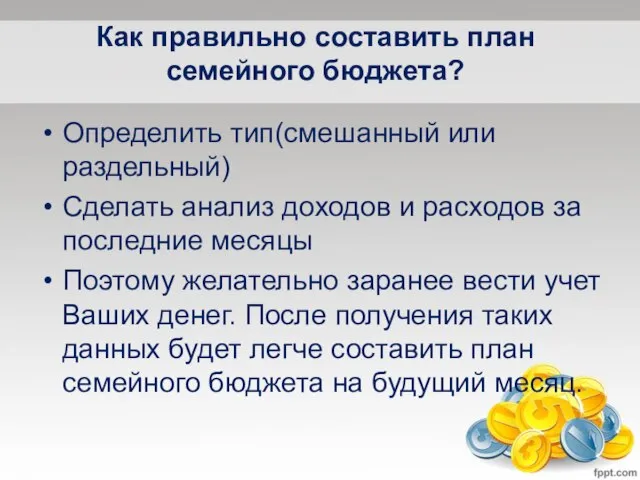 Как правильно составить план семейного бюджета?

• Определить тип(смешанный или раздельный)
• Сделать анализ доходов и расходов за последние месяцы
• Поэтому желательно заранее вести учет Ваших денег. После получения таких данных будет легче составить план семейного бюджета на будущий месяц.

fppt.com